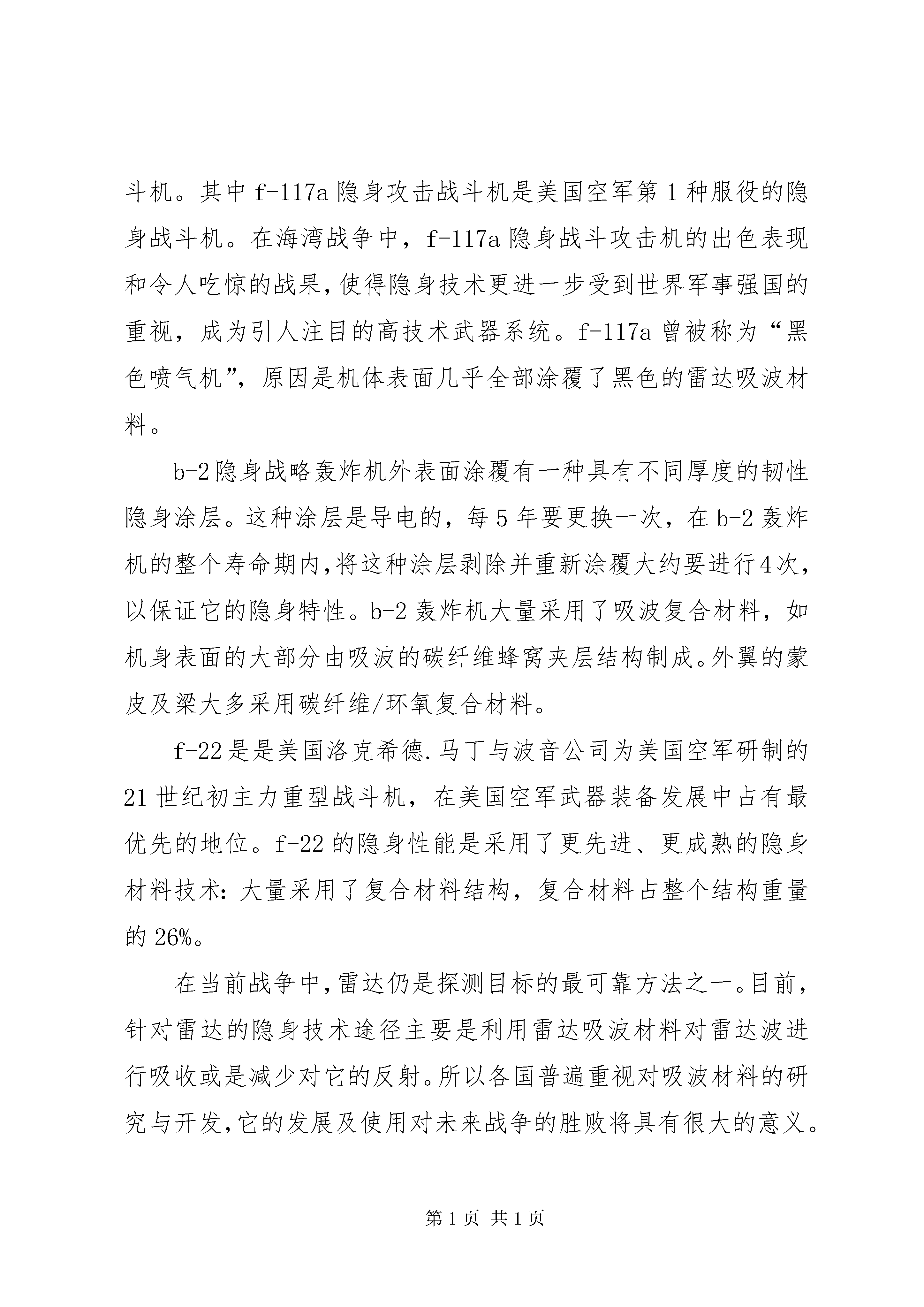 斗机。其中 f-117a 隐身攻击战斗机是美国空军第 1 种服役的隐身战斗机。在海湾战争中，f-117a 隐身战斗攻击机的出色表现和令人吃惊的战果，使得隐身技术更进一步受到世界军事强国的重视，成为引人注目的高技术武器系统。f-117a 曾被称为“黑色喷气机”，原因是机体表面几乎全部涂覆了黑色的雷达吸波材料。

b-2 隐身战略轰炸机外表面涂覆有一种具有不同厚度的韧性隐身涂层。这种涂层是导电的，每 5 年要更换一次，在 b-2 轰炸机的整个寿命期内，将这种涂层剥除并重新涂覆大约要进行 4 次，以保证它的隐身特性。b-2 轰炸机大量采用了吸波复合材料，如机身表面的大部分由吸波的碳纤维蜂窝夹层结构制成。外翼的蒙皮及梁大多采用碳纤维/环氧复合材料。

f-22 是是美国洛克希德.马丁与波音公司为美国空军研制的 21 世纪初主力重型战斗机，在美国空军武器装备发展中占有最优先的地位。f-22 的隐身性能是采用了更先进、更成熟的隐身材料技术：大量采用了复合材料结构，复合材料占整个结构重量的 26%。

在当前战争中，雷达仍是探测目标的最可靠方法之一。目前，针对雷达的隐身技术途径主要是利用雷达吸波材料对雷达波进行吸收或是减少对它的反射。所以各国普遍重视对吸波材料的研究与开发，它的发展及使用对未来战争的胜败将具有很大的意义。

第 1 页 共 1 页